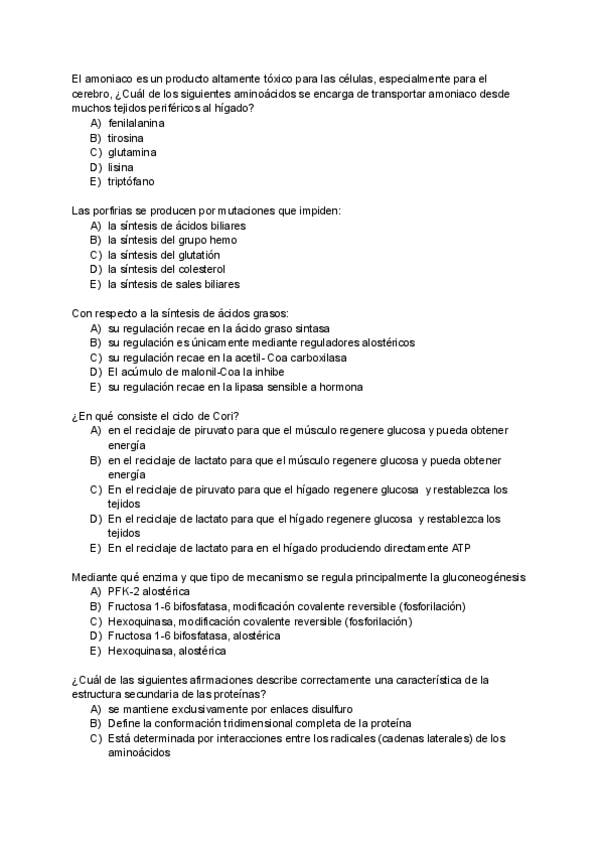 El amoniaco es un producto altamente tóxico para las células, especialmente para el cerebro, ¿Cuál de los siguientes aminoácidos se encarga de transportar amoniaco desde muchos tejidos periféricos al hígado?
A) fenilalanina
B) tirosina
C) glutamina
D) lisina
E) triptófano

Las porfirias se producen por mutaciones que impiden:
A) la síntesis de ácidos biliares
B) la síntesis del grupo hemo
C) la síntesis del glutatión
D) la síntesis del colesterol
E) la síntesis de sales biliares

Con respecto a la síntesis de ácidos grasos:
A) su regulación recae en la ácido graso sintasa
B) su regulación es únicamente mediante reguladores alostéricos
C) su regulación recae en la acetil- Coa carboxilasa
D) El acúmulo de malonil-Coa la inhibe
E) su regulación recae en la lipasa sensible a hormona

¿En qué consiste el ciclo de Cori?
A) en el reciclaje de piruvato para que el músculo regenere glucosa y pueda obtener energía
B) en el reciclaje de lactato para que el músculo regenere glucosa y pueda obtener energía
C) En el reciclaje de piruvato para que el hígado regenere glucosa y restablezca los tejidos
D) En el reciclaje de lactato para que el hígado regenere glucosa y restablezca los tejidos
E) En el reciclaje de lactato para en el hígado produciendo directamente ATP

Mediante qué enzima y que tipo de mecanismo se regula principalmente la gluconeogénesis
A) PFK-2 alostérica
B) Fructosa 1-6 bifosfatasa, modificación covalente reversible (fosforilación)
C) Hexoquinasa, modificación covalente reversible (fosforilación)
D) Fructosa 1-6 bifosfatasa, alostérica
E) Hexoquinasa, alostérica

¿Cuál de las siguientes afirmaciones describe correctamente una característica de la estructura secundaria de las proteínas?
A) se mantiene exclusivamente por enlaces disulfuro
B) Define la conformación tridimensional completa de la proteína
C) Está determinada por interacciones entre los radicales (cadenas laterales) de los aminoácidos